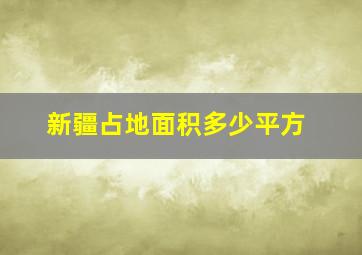 新疆占地面积多少平方